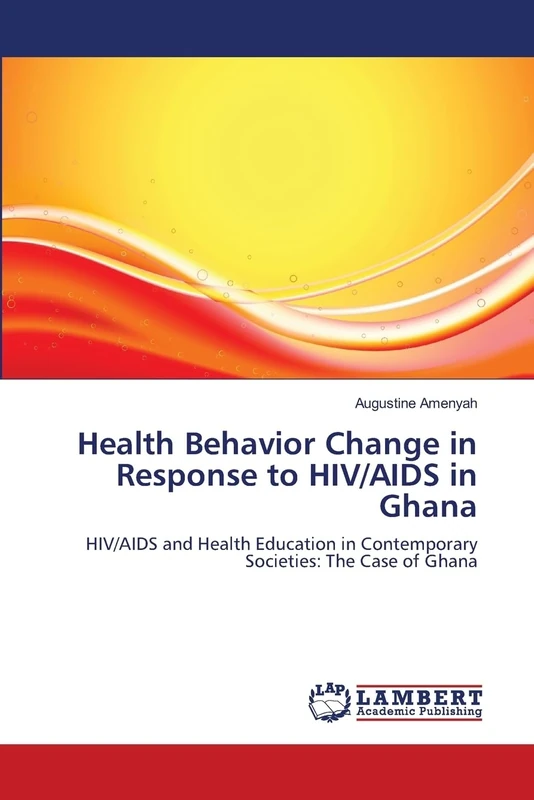 Augustine Amenyah

Health Behavior Change in Response to HIV/AIDS in Ghana

HIV/AIDS and Health Education in Contemporary Societies: The Case of Ghana

LAP LAMBERT Academic Publishing